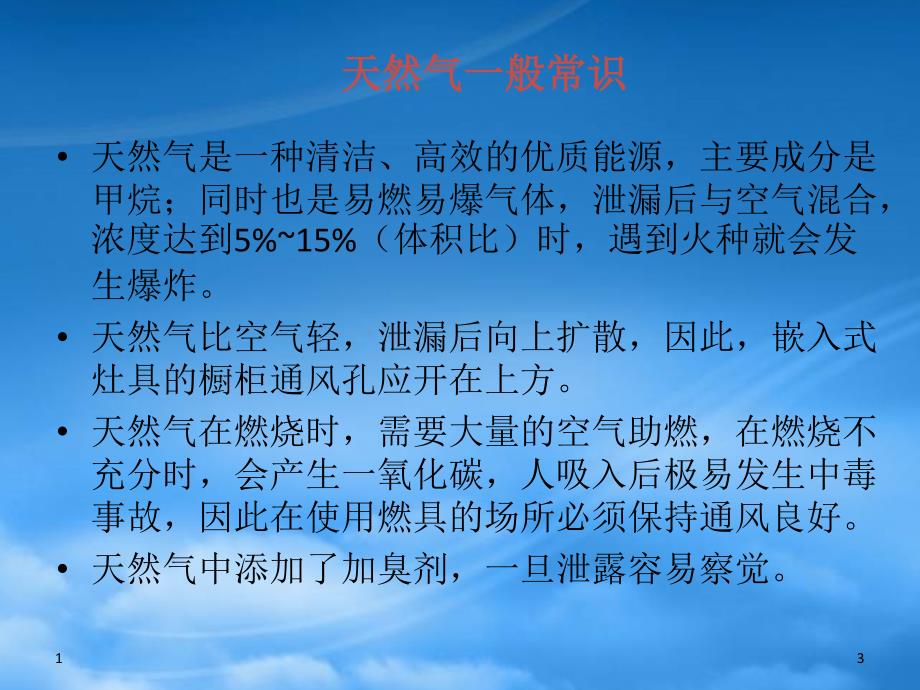 天然气一般常识

• 天然气是一种清洁、高效的优质能源，主要成分是甲烷；同时也是易燃易爆气体，泄漏后与空气混合，浓度达到5%~15%（体积比）时，遇到火种就会发生爆炸。

• 天然气比空气轻，泄漏后向上扩散，因此，嵌入式灶具的橱柜通风孔应开在上方。

• 天然气在燃烧时，需要大量的空气助燃，在燃烧不充分时，会产生一氧化碳，人吸入后极易发生中毒事故，因此在使用燃具的场所必须保持通风良好。

• 天然气中添加了加臭剂，一旦泄露容易察觉。

1

3